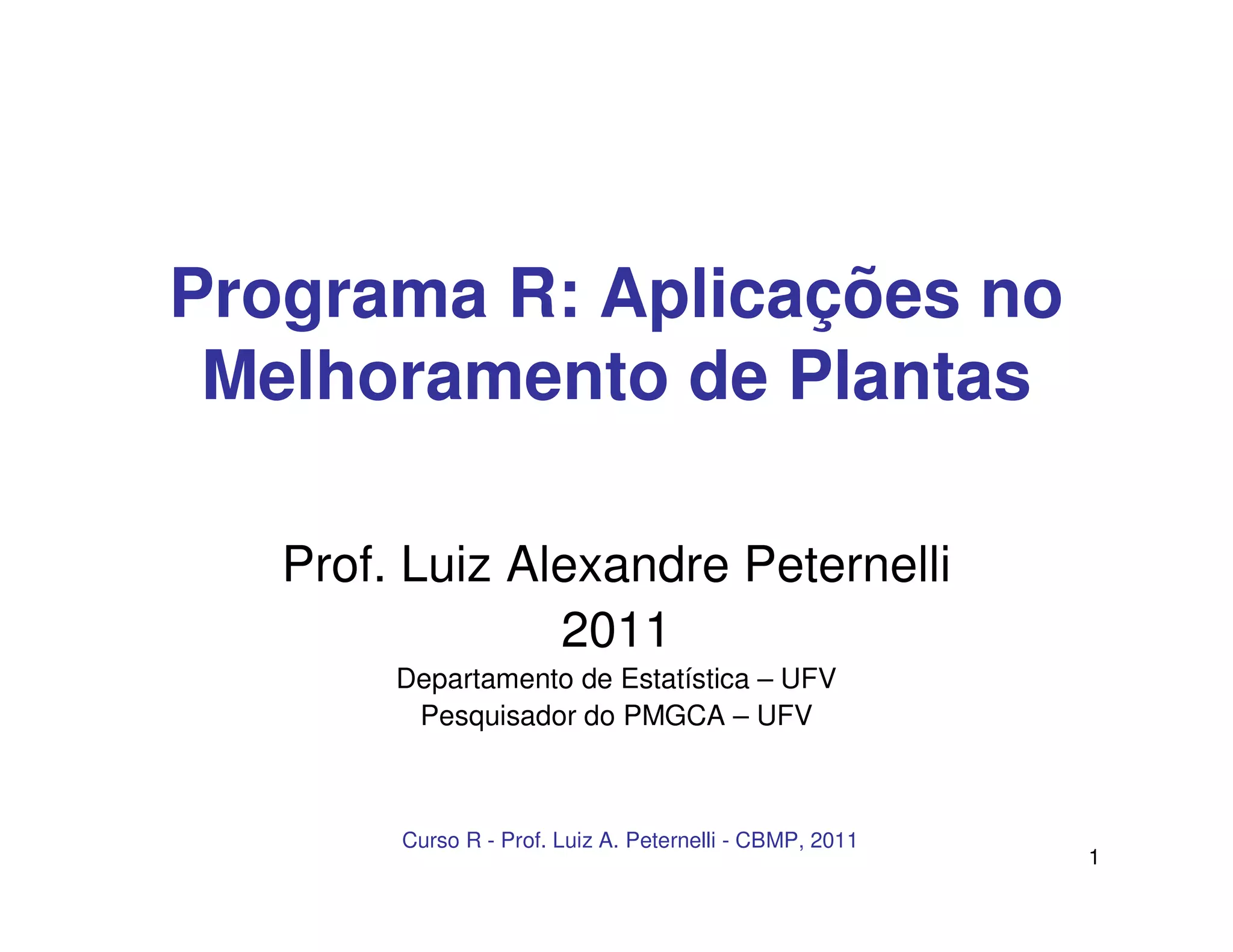 Programa R: Aplicações no Melhoramento de Plantas

Prof. Luiz Alexandre Peternelli
2011
Departamento de Estatística – UFV
Pesquisador do PMGCA – UFV

Curso R - Prof. Luiz A. Peternelli - CBMP, 2011

1